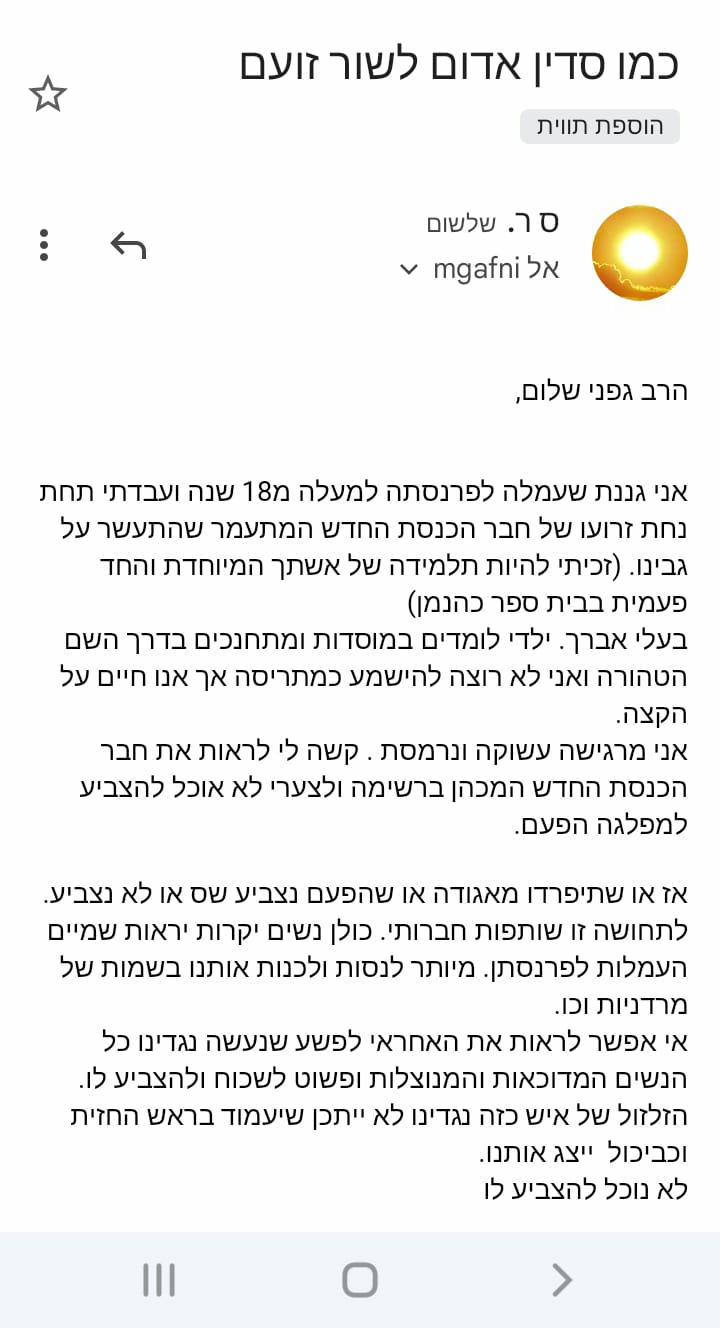 כמו סדין אדום לשור זועם

הוספת תווית

ס ר. שלשום
אל mgafni

הרב גפני שלום,

אני גננת שעמלה לפרנסתה למעלה מ18 שנה ועבדתי תחת נחת זרועו של חבר הכנסת החדש המתעמר שהתעשר על גבינו. (זכיתי להיות תלמידה של אשתך המיוחדת והחד פעמית בבית ספר כהנמן)
בעלי אברך. ילדי לומדים במוסדות ומתחנכים בדרך השם הטהורה ואני לא רוצה להישמע כמתריסה אך אנו חיים על הקצה.
אני מרגישה עשוקה ונרמסת . קשה לי לראות את חבר הכנסת החדש המכהן ברשימה ולצערי לא אוכל להצביע למפלגה הפעם.

אז או שתיפרדו מאגודה או שהפעם נצביע שס או לא נצביע. לתחושה זו שותפות חברותי. כולן נשים יקרות יראות שמיים העמלות לפרנסתן. מיותר לנסות ולכנות אותנו בשמות של מרדניות וכו.
אי אפשר לראות את האחראי לפשע שנעשה נגדינו כל הנשים המדוכאות והמנוצלות ופשוט לשכוח ולהצביע לו. הזלזול של איש כזה נגדינו לא ייתכן שיעמוד בראש החזית וכביכול ייצג אותנו.
לא נוכל להצביע לו